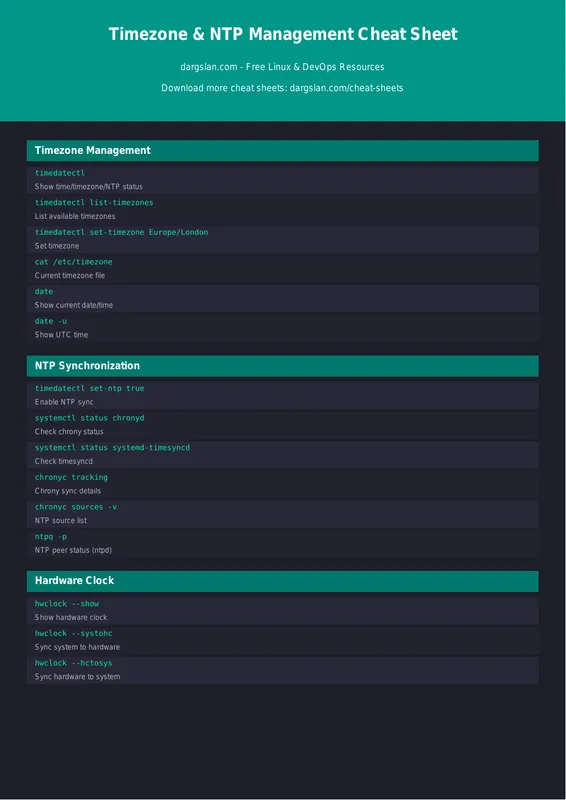 Timezone & NTP Management Cheat Sheet

dargslan.com - Free Linux & DevOps Resources

Download more cheat sheets: dargslan.com/cheat-sheets

Timezone Management

timedatectl
Show time/timezone/NTP status

timedatectl list-timezones
List available timezones

timedatectl set-timezone Europe/London
Set timezone

cat /etc/timezone
Current timezone file

date
Show current date/time

date -u
Show UTC time

NTP Synchronization

timedatectl set-ntp true
Enable NTP sync

systemctl status chronyd
Check chrony status

systemctl status systemd-timesyncd
Check timesyncd

chronyc tracking
Chrony sync details

chronyc sources -v
NTP source list

ntpq -p
NTP peer status (ntpd)

Hardware Clock

hwclock --show
Show hardware clock

hwclock --systohc
Sync system to hardware

hwclock --hctosys
Sync hardware to system